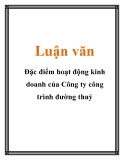 Luận văn

Đặc điểm hoạt động kinh doanh của Công ty công trình đường thuỷ